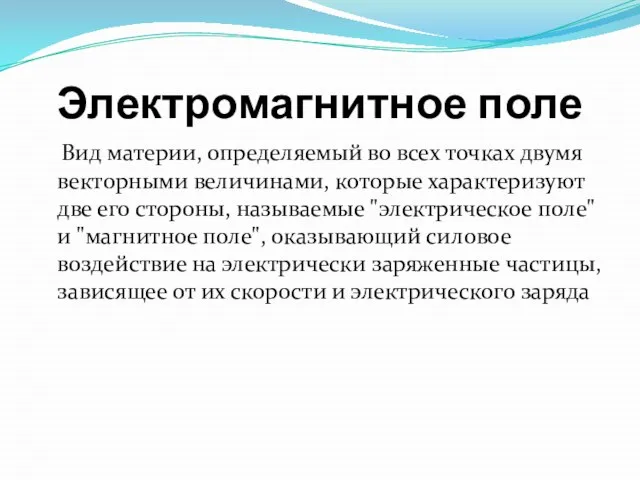 Электромагнитное поле

Вид материи, определяемый во всех точках двумя векторными величинами, которые характеризуют две его стороны, называемые "электрическое поле" и "магнитное поле", оказывающий силовое воздействие на электрически заряженные частицы, зависящее от их скорости и электрического заряда